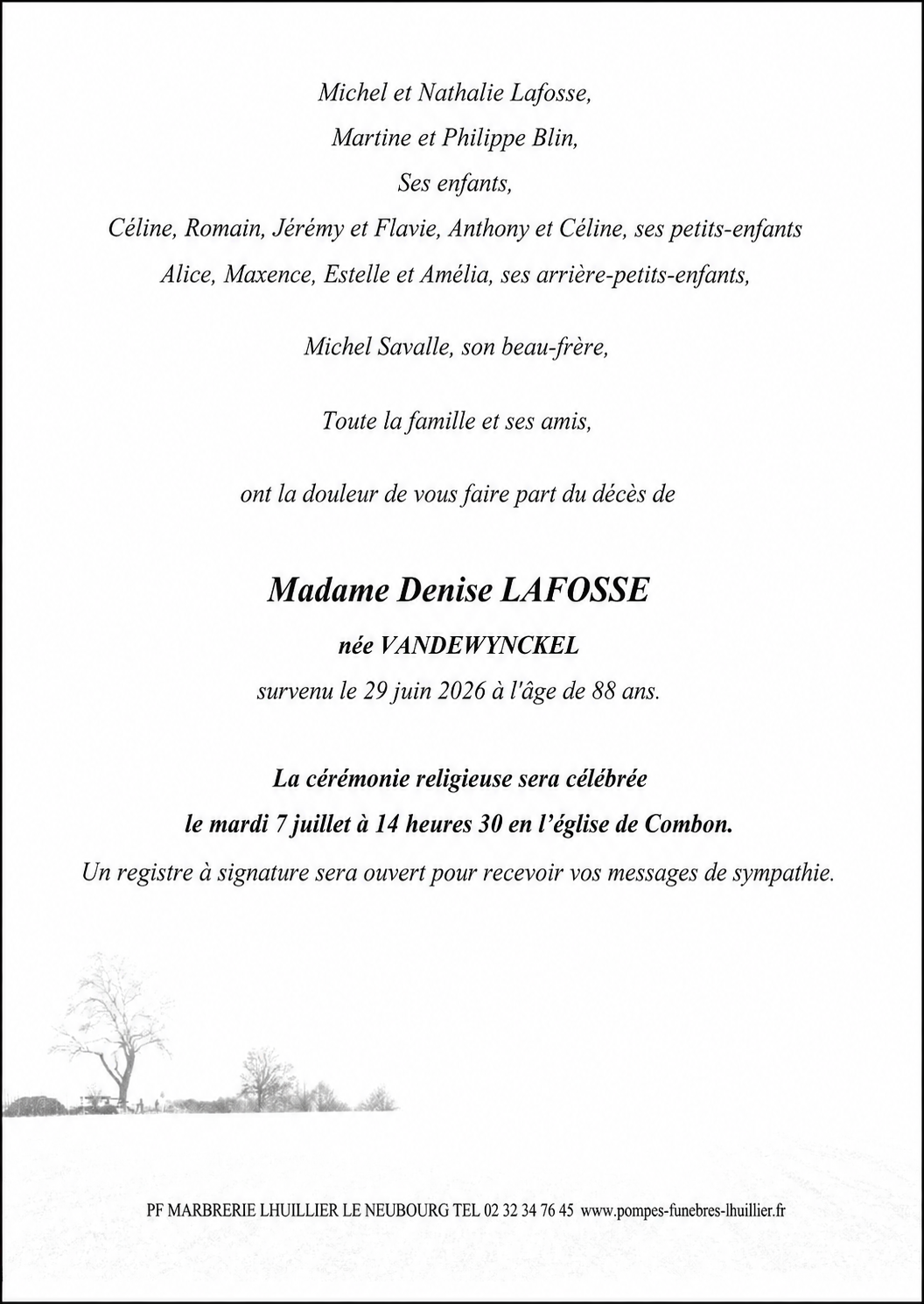 Michel et Nathalie Lafosse,
Martine et Philippe Blin,
Ses enfants,
Céline, Romain, Jérémy et Flavie, Anthony et Céline, ses petits-enfants
Alice, Maxence, Estelle et Amélia, ses arrière-petits-enfants,

Michel Savalle, son beau-frère,

Toute la famille et ses amis,

ont la douleur de vous faire part du décès de

Madame Denise LAFOSSE
née VANDEWYNCKEL
survenu le 29 juin 2026 à l'âge de 88 ans.

La cérémonie religieuse sera célébrée
le mardi 7 juillet à 14 heures 30 en l'église de Combon.
Un registre à signature sera ouvert pour recevoir vos messages de sympathie.

PF MARBRERIE LHUILLIER LE NEUBOURG TEL 02 32 34 76 45 www.pompes-funebres-lhuillier.fr